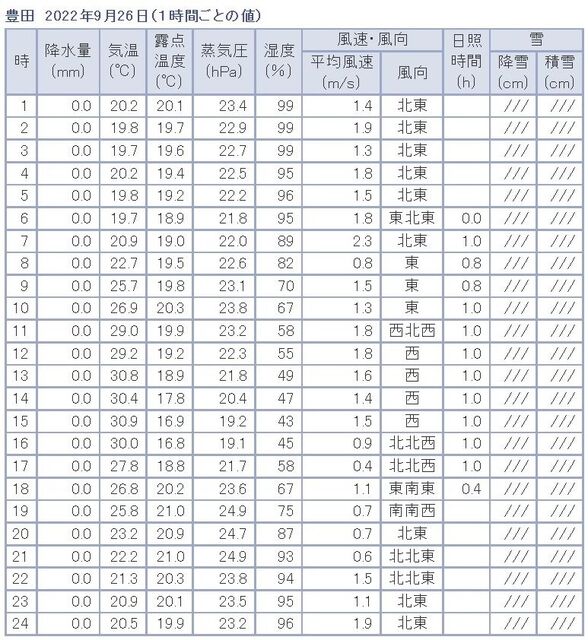 豊田　2022年9月26日（1時間ごとの値）

| 時 | 降水量 (mm) | 気温 (℃) | 露点温度 (℃) | 蒸気圧 (hPa) | 湿度 (%) | 風速・風向 平均風速 (m/s) | 風速・風向 風向 | 日照時間 (h) | 雪 降雪 (cm) | 雪 積雪 (cm) |
|---|---|---|---|---|---|---|---|---|---|---|
| 1 | 0.0 | 20.2 | 20.1 | 23.4 | 99 | 1.4 | 北東 |  | /// | /// |
| 2 | 0.0 | 19.8 | 19.7 | 22.9 | 99 | 1.9 | 北東 |  | /// | /// |
| 3 | 0.0 | 19.7 | 19.6 | 22.7 | 99 | 1.3 | 北東 |  | /// | /// |
| 4 | 0.0 | 20.2 | 19.4 | 22.5 | 95 | 1.8 | 北東 |  | /// | /// |
| 5 | 0.0 | 19.8 | 19.2 | 22.2 | 96 | 1.5 | 北東 |  | /// | /// |
| 6 | 0.0 | 19.7 | 18.9 | 21.8 | 95 | 1.8 | 東北東 | 0.0 | /// | /// |
| 7 | 0.0 | 20.9 | 19.0 | 22.0 | 89 | 2.3 | 北東 | 1.0 | /// | /// |
| 8 | 0.0 | 22.7 | 19.5 | 22.6 | 82 | 0.8 | 東 | 0.8 | /// | /// |
| 9 | 0.0 | 25.7 | 19.8 | 23.1 | 70 | 1.5 | 東 | 0.8 | /// | /// |
| 10 | 0.0 | 26.9 | 20.3 | 23.8 | 67 | 1.3 | 東 | 1.0 | /// | /// |
| 11 | 0.0 | 29.0 | 19.9 | 23.2 | 58 | 1.8 | 西北西 | 1.0 | /// | /// |
| 12 | 0.0 | 29.2 | 19.2 | 22.3 | 55 | 1.8 | 西 | 1.0 | /// | /// |
| 13 | 0.0 | 30.8 | 18.9 | 21.8 | 49 | 1.6 | 西 | 1.0 | /// | /// |
| 14 | 0.0 | 30.4 | 17.8 | 20.4 | 47 | 1.4 | 西 | 1.0 | /// | /// |
| 15 | 0.0 | 30.9 | 16.9 | 19.2 | 43 | 1.5 | 西 | 1.0 | /// | /// |
| 16 | 0.0 | 30.0 | 16.8 | 19.1 | 45 | 0.9 | 北北西 | 1.0 | /// | /// |
| 17 | 0.0 | 27.8 | 18.8 | 21.7 | 58 | 0.4 | 北北西 | 1.0 | /// | /// |
| 18 | 0.0 | 26.8 | 20.2 | 23.6 | 67 | 1.1 | 東南東 | 0.4 | /// | /// |
| 19 | 0.0 | 25.8 | 21.0 | 24.9 | 75 | 0.7 | 南南西 |  | /// | /// |
| 20 | 0.0 | 23.2 | 20.9 | 24.7 | 87 | 0.7 | 北東 |  | /// | /// |
| 21 | 0.0 | 22.2 | 21.0 | 24.9 | 93 | 0.6 | 北北東 |  | /// | /// |
| 22 | 0.0 | 21.3 | 20.3 | 23.8 | 94 | 1.5 | 北北東 |  | /// | /// |
| 23 | 0.0 | 20.9 | 20.1 | 23.5 | 95 | 1.1 | 北東 |  | /// | /// |
| 24 | 0.0 | 20.5 | 19.9 | 23.2 | 96 | 1.9 | 北東 |  | /// | /// |